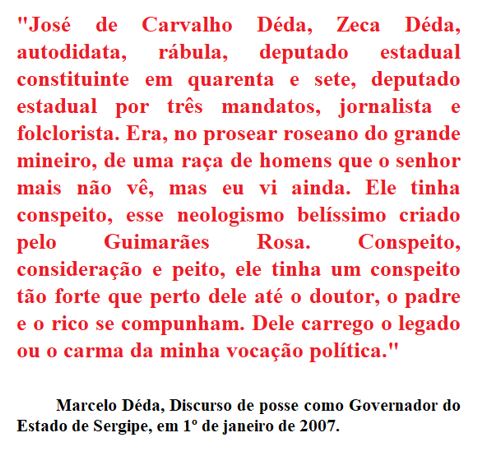 "José de Carvalho Déda, Zeca Déda, autodidata, rábula, deputado estadual constituinte em quarenta e sete, deputado estadual por três mandatos, jornalista e folclorista. Era, no prosear roseano do grande mineiro, de uma raça de homens que o senhor mais não vê, mas eu vi ainda. Ele tinha conspeito, esse neologismo belíssimo criado pelo Guimarães Rosa. Conspeito, consideração e peito, ele tinha um conspeito tão forte que perto dele até o doutor, o padre e o rico se compunham. Dele carrego o legado ou o carma da minha vocação política."

Marcelo Déda, Discurso de posse como Governador do Estado de Sergipe, em 1º de janeiro de 2007.